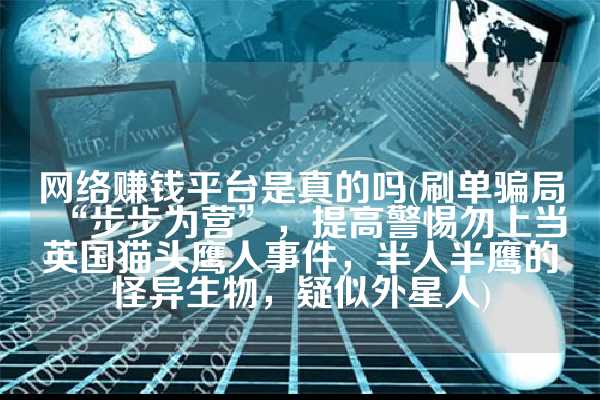 http://www

网络赚钱平台是真的吗(刷单骗局“步步为营”，提高警惕勿上当英国猫头鹰人事件，半人半鹰的怪异生物，疑似外星人)